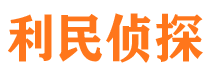 利民侦探